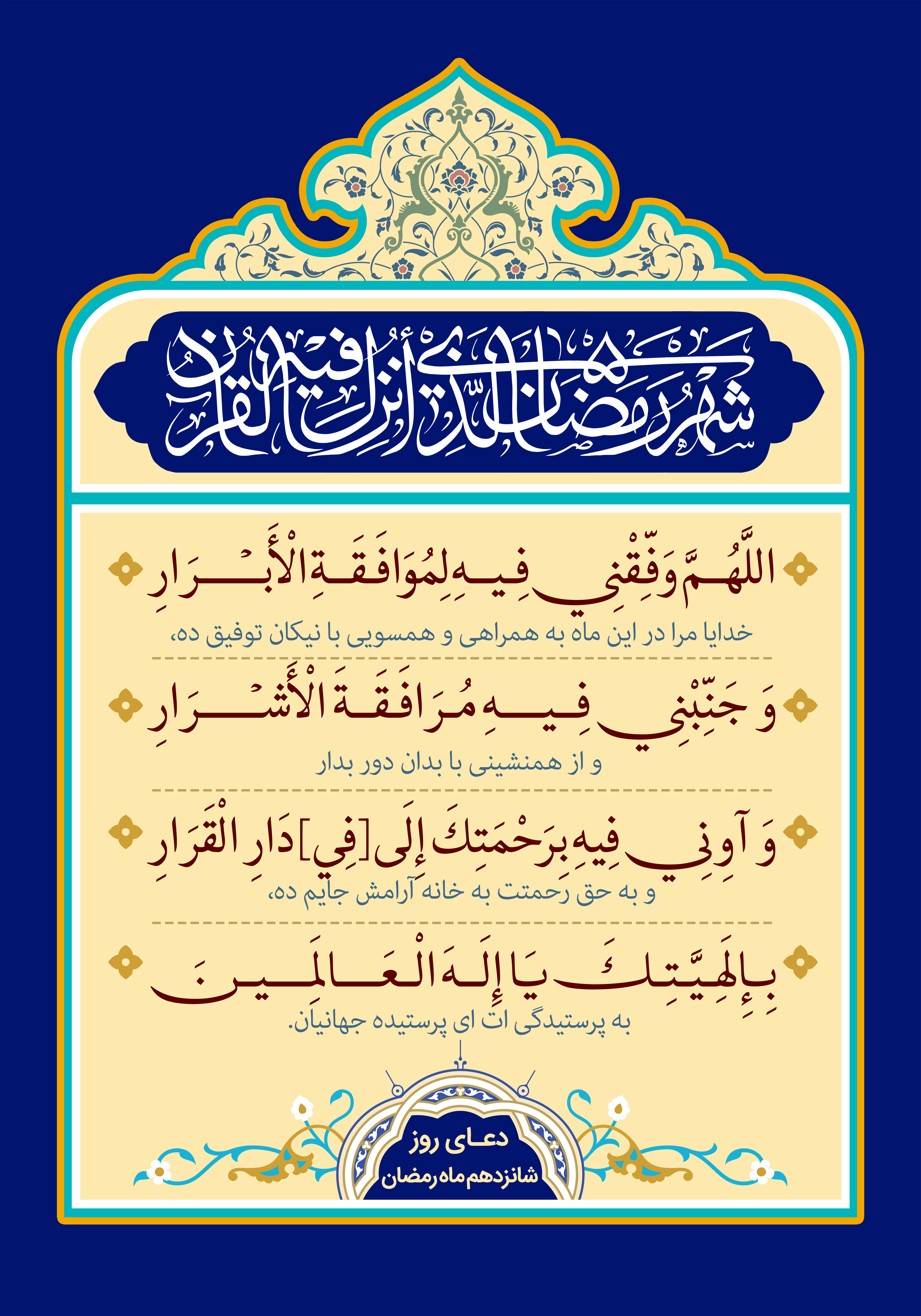 شَهْرُ رَمَضَانَ الَّذِي أُنْزِلَ فِيهِ الْقُرْآنُ

اللَّهُمَّ وَفِّقْنِي فِيهِ لِمُوَافَقَةِ الْأَبْرَارِ
خدایا مرا در این ماه به همراهی و همسویی با نیکان توفیق ده،

وَ جَنِّبْنِي فِيهِ مُرَافَقَةَ الْأَشْرَارِ
و از همنشینی با بدان دور بدار

وَ آوِنِي فِيهِ بِرَحْمَتِكَ إِلَى [فِي] دَارِ الْقَرَارِ
و به حق رحمتت به خانه آرامش جایم ده،

بِإِلَهِيَّتِكَ يَا إِلَهَ الْعَالَمِينَ
به پرستیدگی ات ای پرستیده جهانیان.

دعای روز
شانزدهم ماه رمضان